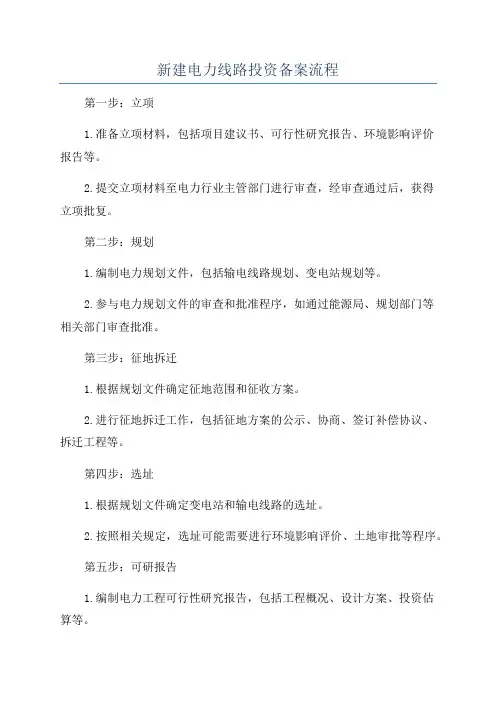 新建电力线路投资备案流程

第一步：立项

1.准备立项材料，包括项目建议书、可行性研究报告、环境影响评价报告等。

2.提交立项材料至电力行业主管部门进行审查，经审查通过后，获得立项批复。

第二步：规划

1.编制电力规划文件，包括输电线路规划、变电站规划等。

2.参与电力规划文件的审查和批准程序，如通过能源局、规划部门等相关部门审查批准。

第三步：征地拆迁

1.根据规划文件确定征地范围和征收方案。

2.进行征地拆迁工作，包括征地方案的公示、协商、签订补偿协议、拆迁工程等。

第四步：选址

1.根据规划文件确定变电站和输电线路的选址。

2.按照相关规定，选址可能需要进行环境影响评价、土地审批等程序。

第五步：可研报告

1.编制电力工程可行性研究报告，包括工程概况、设计方案、投资估算等。